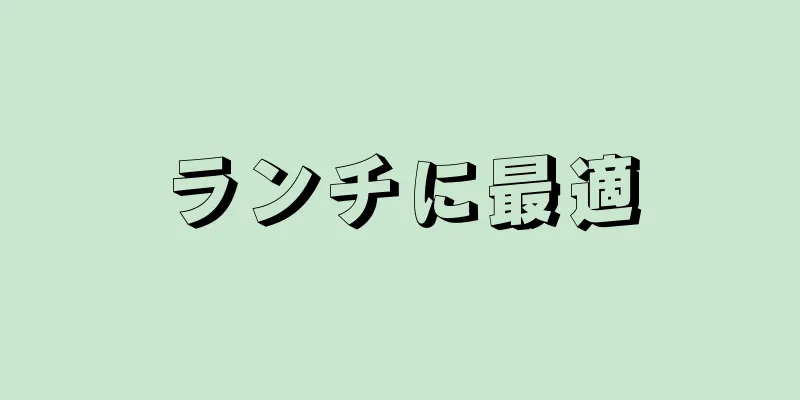 ランチに最適